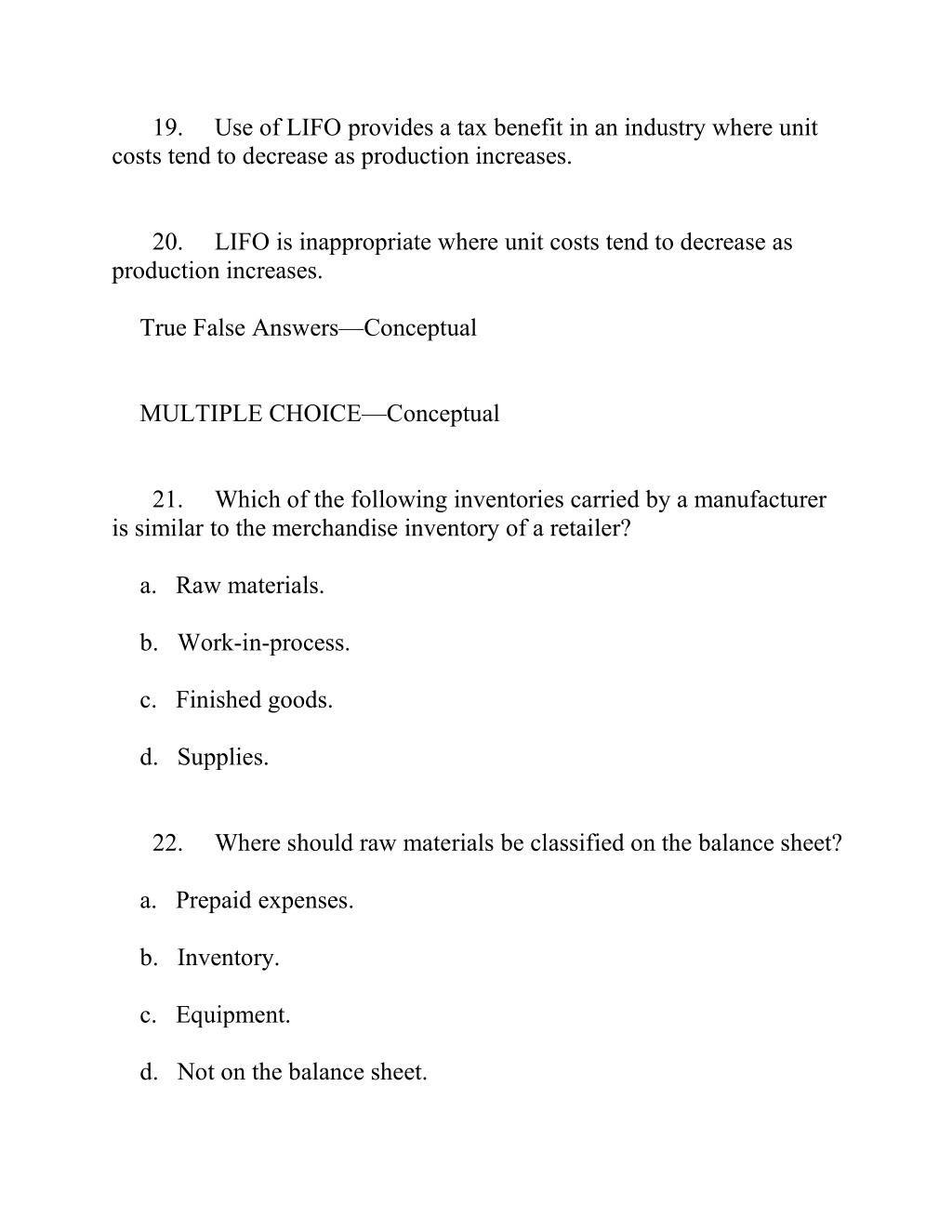 19. Use of LIFO provides a tax benefit in an industry where unit costs tend to decrease as production increases.

20. LIFO is inappropriate where unit costs tend to decrease as production increases.

True False Answers—Conceptual

MULTIPLE CHOICE—Conceptual

21. Which of the following inventories carried by a manufacturer is similar to the merchandise inventory of a retailer?

a. Raw materials.

b. Work-in-process.

c. Finished goods.

d. Supplies.

22. Where should raw materials be classified on the balance sheet?

a. Prepaid expenses.

b. Inventory.

c. Equipment.

d. Not on the balance sheet.